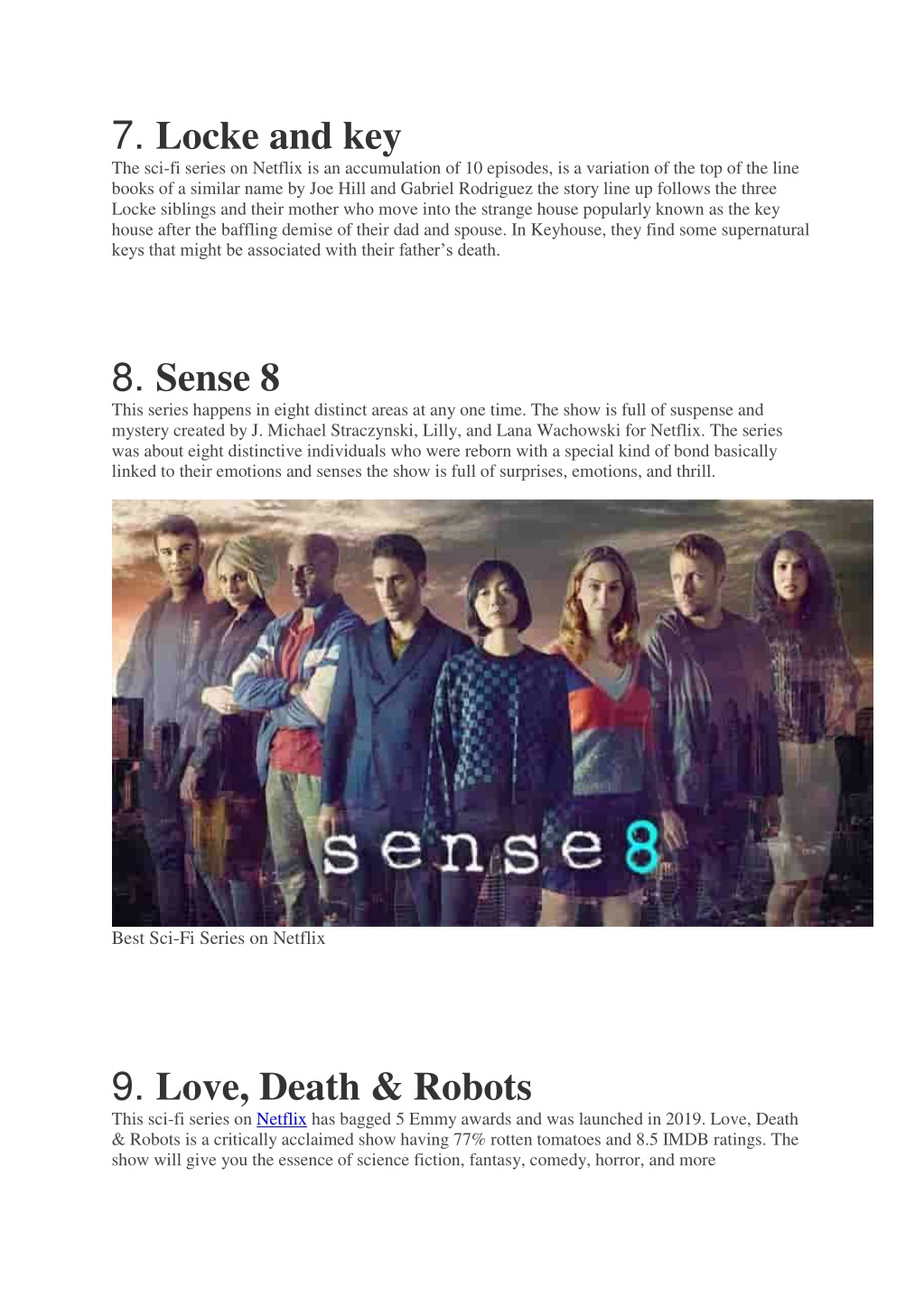 7. Locke and key

The sci-fi series on Netflix is an accumulation of 10 episodes, is a variation of the top of the line books of a similar name by Joe Hill and Gabriel Rodriguez the story line up follows the three Locke siblings and their mother who move into the strange house popularly known as the key house after the baffling demise of their dad and spouse. In Keyhouse, they find some supernatural keys that might be associated with their father's death.

8. Sense 8

This series happens in eight distinct areas at any one time. The show is full of suspense and mystery created by J. Michael Straczynski, Lilly, and Lana Wachowski for Netflix. The series was about eight distinctive individuals who were reborn with a special kind of bond basically linked to their emotions and senses the show is full of surprises, emotions, and thrill.

sense8

Best Sci-Fi Series on Netflix

9. Love, Death & Robots

This sci-fi series on Netflix has bagged 5 Emmy awards and was launched in 2019. Love, Death & Robots is a critically acclaimed show having 77% rotten tomatoes and 8.5 IMDB ratings. The show will give you the essence of science fiction, fantasy, comedy, horror, and more